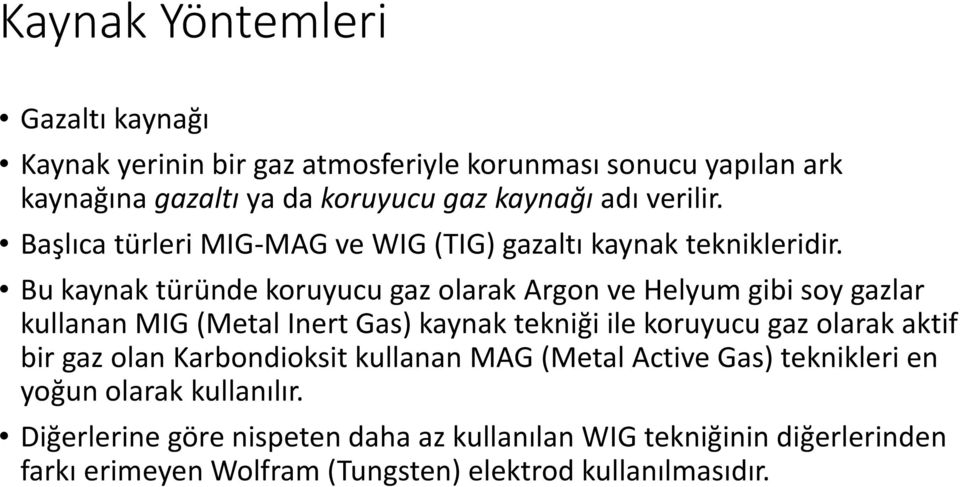 Kaynak Yöntemleri

• Gazaltı kaynağı

• Kaynak yerinin bir gaz atmosferiyle korunması sonucu yapılan ark kaynağına gazaltı ya da koruyucu gaz kaynağı adı verilir.

• Başlıca türleri MIG-MAG ve WIG (TIG) gazaltı kaynak teknikleridir.

• Bu kaynak türünde koruyucu gaz olarak Argon ve Helyum gibi soy gazlar kullanan MIG (Metal Inert Gas) kaynak tekniği ile koruyucu gaz olarak aktif bir gaz olan Karbondioksit kullanan MAG (Metal Active Gas) teknikleri en yoğun olarak kullanılır.

• Diğerlerine göre nispeten daha az kullanılan WIG tekniğinin diğerlerinden farkı erimeyen Wolfram (Tungsten) elektrod kullanılmasıdır.